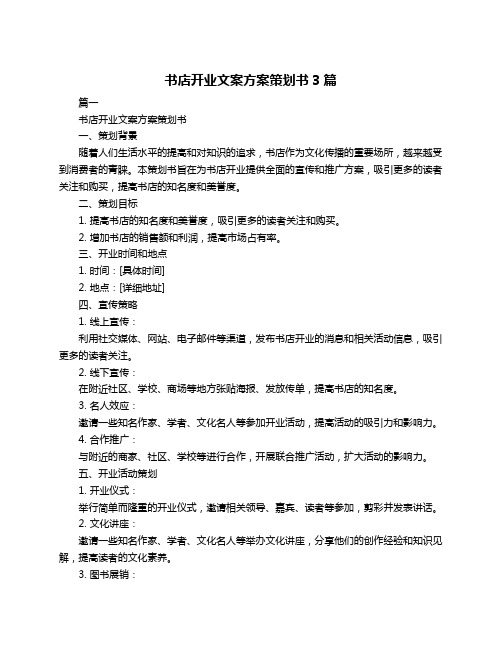 书店开业文案方案策划书 3 篇

篇一

书店开业文案方案策划书

一、策划背景

随着人们生活水平的提高和对知识的追求，书店作为文化传播的重要场所，越来越受到消费者的青睐。本策划书旨在为书店开业提供全面的宣传和推广方案，吸引更多的读者关注和购买，提高书店的知名度和美誉度。

二、策划目标

1. 提高书店的知名度和美誉度，吸引更多的读者关注和购买。

2. 增加书店的销售额和利润，提高市场占有率。

三、开业时间和地点

1. 时间：[具体时间]

2. 地点：[详细地址]

四、宣传策略

1. 线上宣传：

利用社交媒体、网站、电子邮件等渠道，发布书店开业的消息和相关活动信息，吸引更多的读者关注。

2. 线下宣传：

在附近社区、学校、商场等地方张贴海报、发放传单，提高书店的知名度。

3. 名人效应：

邀请一些知名作家、学者、文化名人等参加开业活动，提高活动的吸引力和影响力。

4. 合作推广：

与附近的商家、社区、学校等进行合作，开展联合推广活动，扩大活动的影响力。

五、开业活动策划

1. 开业仪式：

举行简单而隆重的开业仪式，邀请相关领导、嘉宾、读者等参加，剪彩并发表讲话。

2. 文化讲座：

邀请一些知名作家、学者、文化名人等举办文化讲座，分享他们的创作经验和知识见解，提高读者的文化素养。

3. 图书展销：